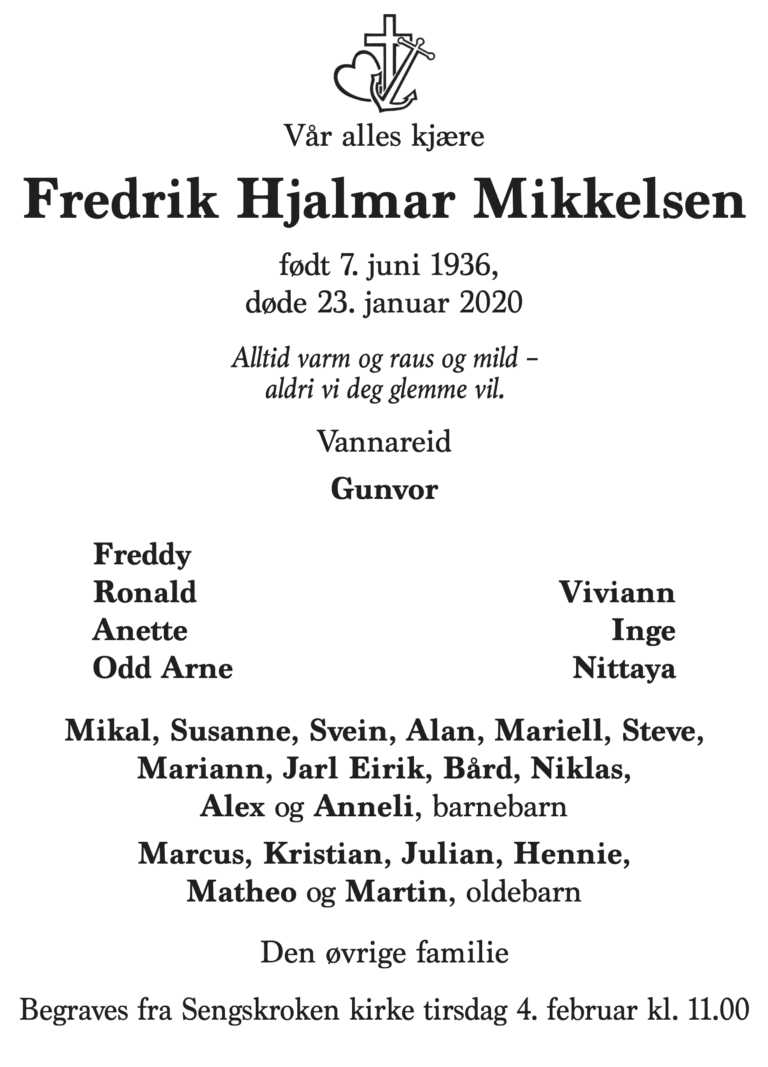 Vår alles kjære

Fredrik Hjalmar Mikkelsen

født 7. juni 1936,
døde 23. januar 2020

Alltid varm og raus og mild –
aldri vi deg glemme vil.

Vannareid

Gunvor

Freddy
Ronald
Anette
Odd Arne

Viviann
Inge
Nittaya

Mikal, Susanne, Svein, Alan, Mariell, Steve, Mariann, Jarl Eirik, Bård, Niklas, Alex og Anneli, barnebarn

Marcus, Kristian, Julian, Hennie, Matheo og Martin, oldebarn

Den øvrige familie

Begraves fra Sengskroken kirke tirsdag 4. februar kl. 11.00